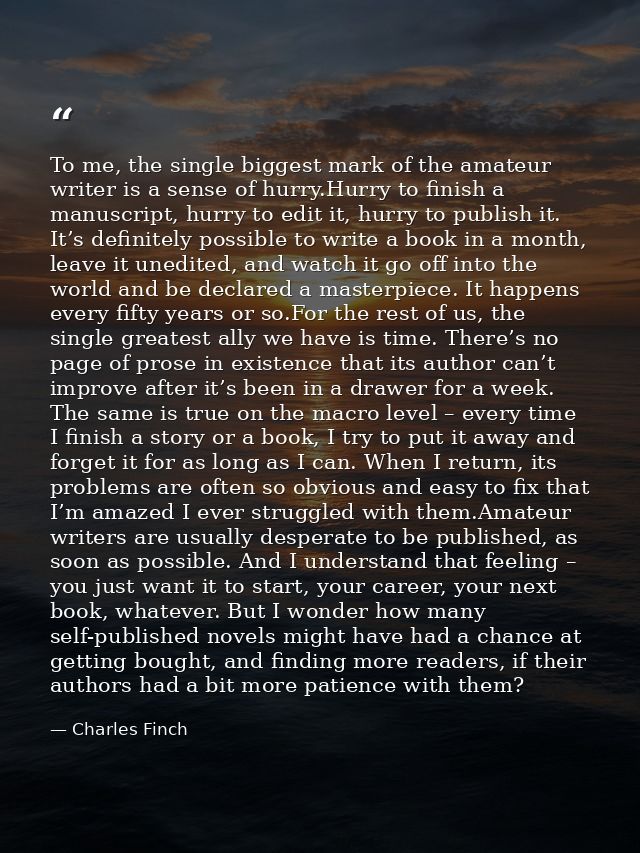 "

To me, the single biggest mark of the amateur writer is a sense of hurry.Hurry to finish a manuscript, hurry to edit it, hurry to publish it. It's definitely possible to write a book in a month, leave it unedited, and watch it go off into the world and be declared a masterpiece. It happens every fifty years or so.For the rest of us, the single greatest ally we have is time. There's no page of prose in existence that its author can't improve after it's been in a drawer for a week. The same is true on the macro level – every time I finish a story or a book, I try to put it away and forget it for as long as I can. When I return, its problems are often so obvious and easy to fix that I'm amazed I ever struggled with them.Amateur writers are usually desperate to be published, as soon as possible. And I understand that feeling – you just want it to start, your career, your next book, whatever. But I wonder how many self-published novels might have had a chance at getting bought, and finding more readers, if their authors had a bit more patience with them?

— Charles Finch